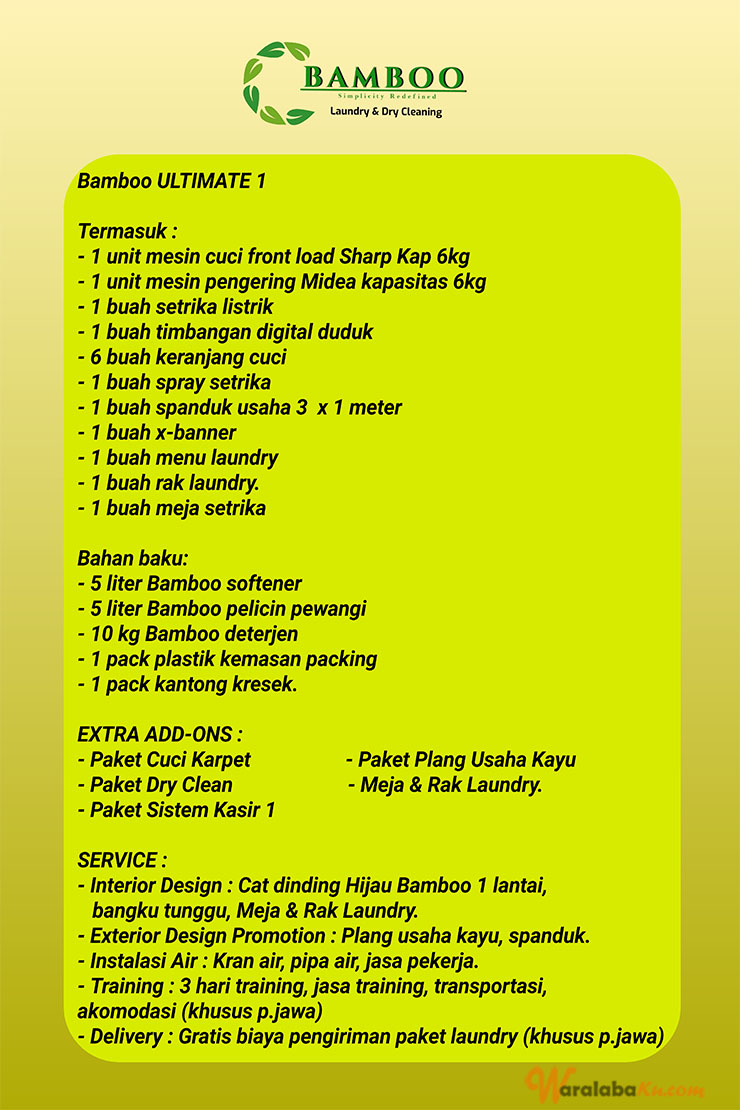 BAMBOO
Simplicity Redefined
Laundry & Dry Cleaning

Bamboo ULTIMATE 1

Termasuk :
- 1 unit mesin cuci front load Sharp Kap 6kg
- 1 unit mesin pengering Midea kapasitas 6kg
- 1 buah setrika listrik
- 1 buah timbangan digital duduk
- 6 buah keranjang cuci
- 1 buah spray setrika
- 1 buah spanduk usaha 3 x 1 meter
- 1 buah x-banner
- 1 buah menu laundry
- 1 buah rak laundry.
- 1 buah meja setrika

Bahan baku:
- 5 liter Bamboo softener
- 5 liter Bamboo pelicin pewangi
- 10 kg Bamboo deterjen
- 1 pack plastik kemasan packing
- 1 pack kantong kresek.

EXTRA ADD-ONS :
- Paket Cuci Karpet
- Paket Dry Clean
- Paket Sistem Kasir 1
- Paket Plang Usaha Kayu
- Meja & Rak Laundry.

SERVICE :
- Interior Design : Cat dinding Hijau Bamboo 1 lantai, bangku tunggu, Meja & Rak Laundry.
- Exterior Design Promotion : Plang usaha kayu, spanduk.
- Instalasi Air : Kran air, pipa air, jasa pekerja.
- Training : 3 hari training, jasa training, transportasi, akomodasi (khusus p.jawa)
- Delivery : Gratis biaya pengiriman paket laundry (khusus p.jawa)

WaralabaKu.com